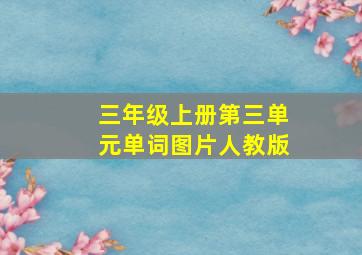 三年级上册第三单元单词图片人教版